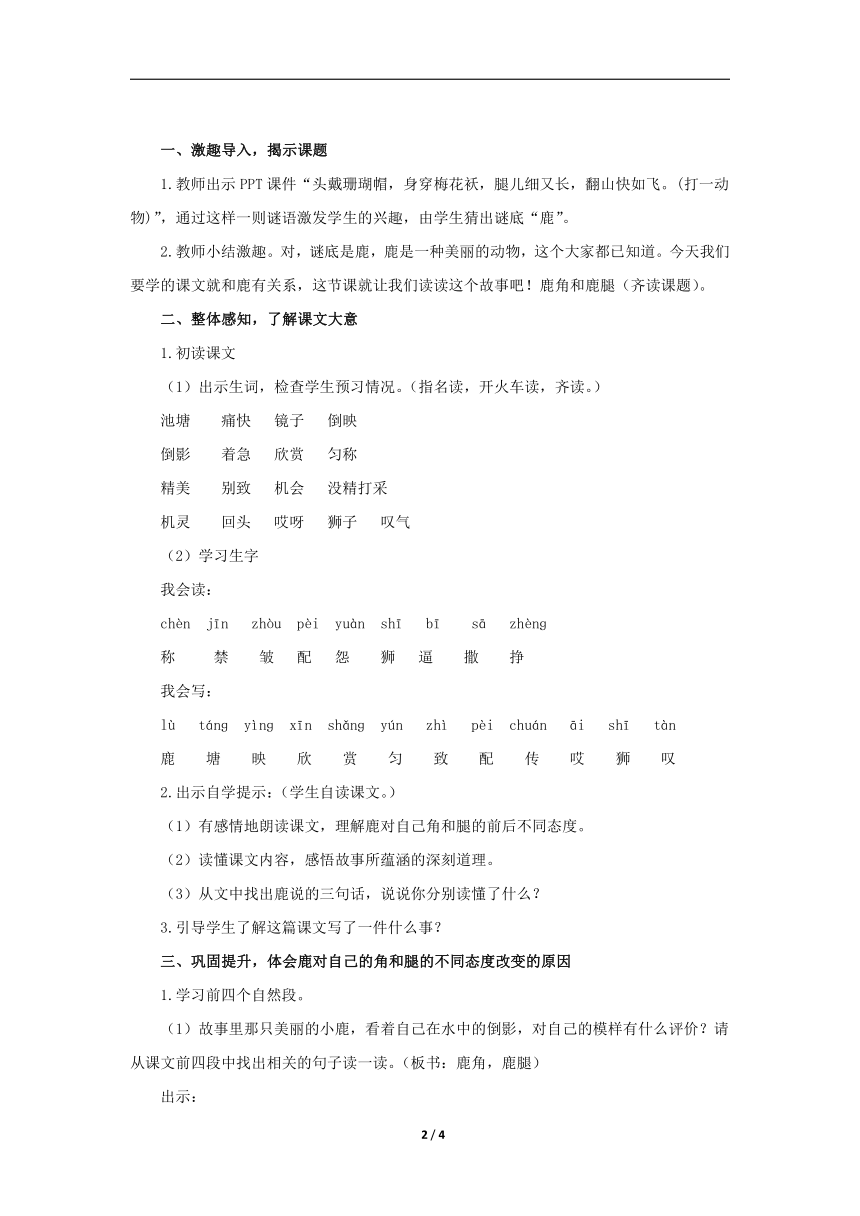 一、激趣导入，揭示课题

1.教师出示PPT课件“头戴珊瑚帽，身穿梅花袄，腿儿细又长，翻山快如飞。(打一动物)”，通过这样一则谜语激发学生的兴趣，由学生猜出谜底“鹿”。

2.教师小结激趣。对，谜底是鹿，鹿是一种美丽的动物，这个大家都已知道。今天我们要学的课文就和鹿有关系，这节课就让我们读读这个故事吧！鹿角和鹿腿（齐读课题)。

二、整体感知，了解课文大意

1.初读课文

（1）出示生词，检查学生预习情况。(指名读，开火车读，齐读。)

池塘　痛快　镜子　倒映

倒影　着急　欣赏　匀称

精美　别致　机会　没精打采

机灵　回头　哎呀　狮子　叹气

（2）学习生字

我会读：

chèn　jīn　zhòu　pèi　yuàn　shī　bī　sā　zhèng

称　禁　皱　配　怨　狮　逼　撒　挣

我会写：

lù　táng　yìng　xīn　shǎng　yún　zhì　pèi　chuán　āi　shī　tàn

鹿　塘　映　欣　赏　匀　致　配　传　哎　狮　叹

2.出示自学提示：(学生自读课文。)

（1）有感情地朗读课文，理解鹿对自己角和腿的前后不同态度。

（2）读懂课文内容，感悟故事所蕴涵的深刻道理。

（3）从文中找出鹿说的三句话，说说你分别读懂了什么？

3.引导学生了解这篇课文写了一件什么事？

三、巩固提升，体会鹿对自己的角和腿的不同态度改变的原因

1.学习前四个自然段。

（1）故事里那只美丽的小鹿，看着自己在水中的倒影，对自己的模样有什么评价？请从课文前四段中找出相关的句子读一读。(板书：鹿角，鹿腿）

出示：

2 / 4